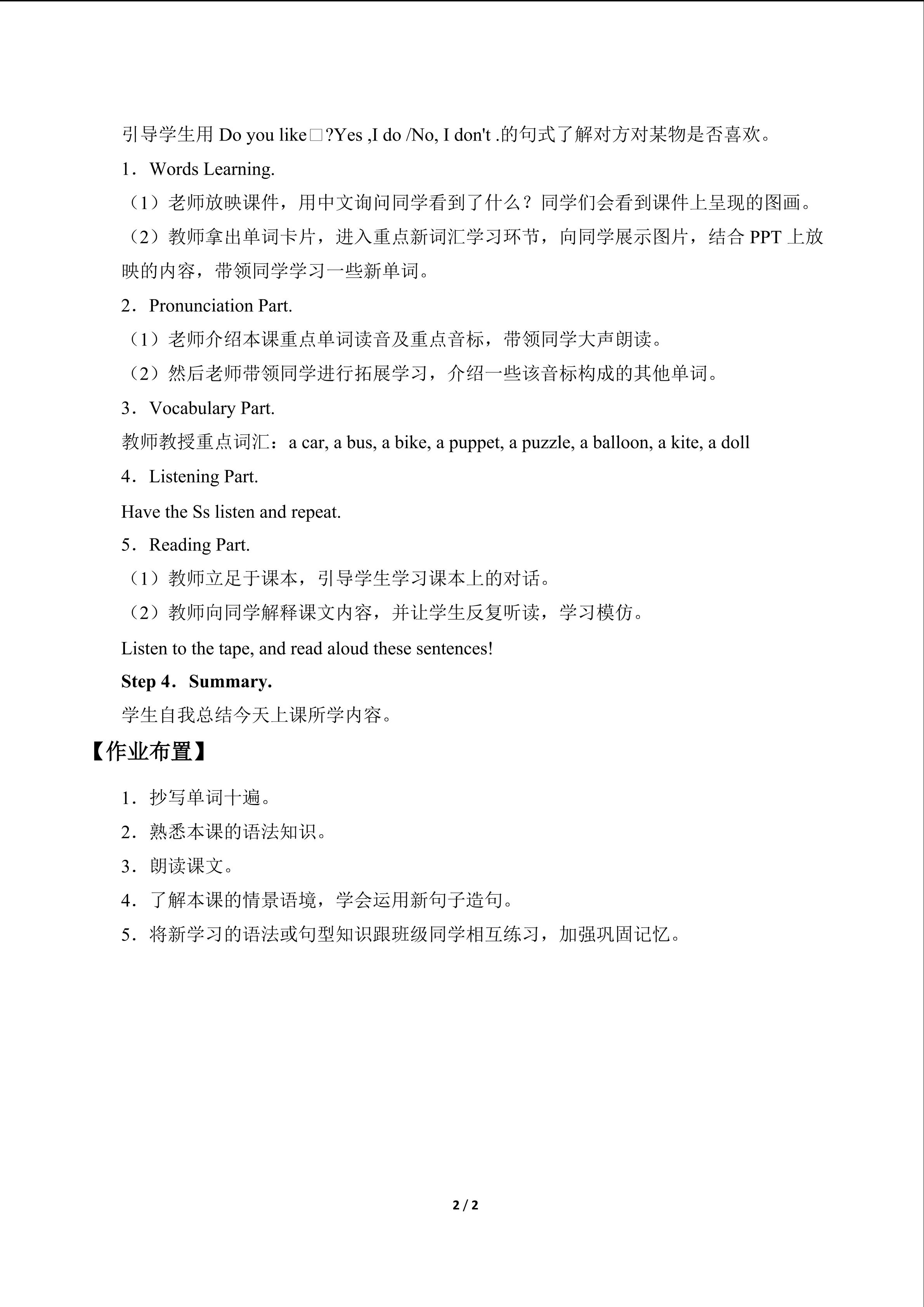 引导学生用Do you like□?Yes ,I do /No, I don't .的句式了解对方对某物是否喜欢。

1．Words Learning.

（1）老师放映课件，用中文询问同学看到了什么？同学们会看到课件上呈现的图画。

（2）教师拿出单词卡片，进入重点新词汇学习环节，向同学展示图片，结合PPT上放映的内容，带领同学学习一些新单词。

2．Pronunciation Part.

（1）老师介绍本课重点单词读音及重点音标，带领同学大声朗读。

（2）然后老师带领同学进行拓展学习，介绍一些该音标构成的其他单词。

3．Vocabulary Part.

教师教授重点词汇：a car, a bus, a bike, a puppet, a puzzle, a balloon, a kite, a doll

4．Listening Part.

Have the Ss listen and repeat.

5．Reading Part.

（1）教师立足于课本，引导学生学习课本上的对话。

（2）教师向同学解释课文内容，并让学生反复听读，学习模仿。

Listen to the tape, and read aloud these sentences!

Step 4．Summary.

学生自我总结今天上课所学内容。

【作业布置】

1．抄写单词十遍。

2．熟悉本课的语法知识。

3．朗读课文。

4．了解本课的情景语境，学会运用新句子造句。

5．将新学习的语法或句型知识跟班级同学相互练习，加强巩固记忆。

2 / 2